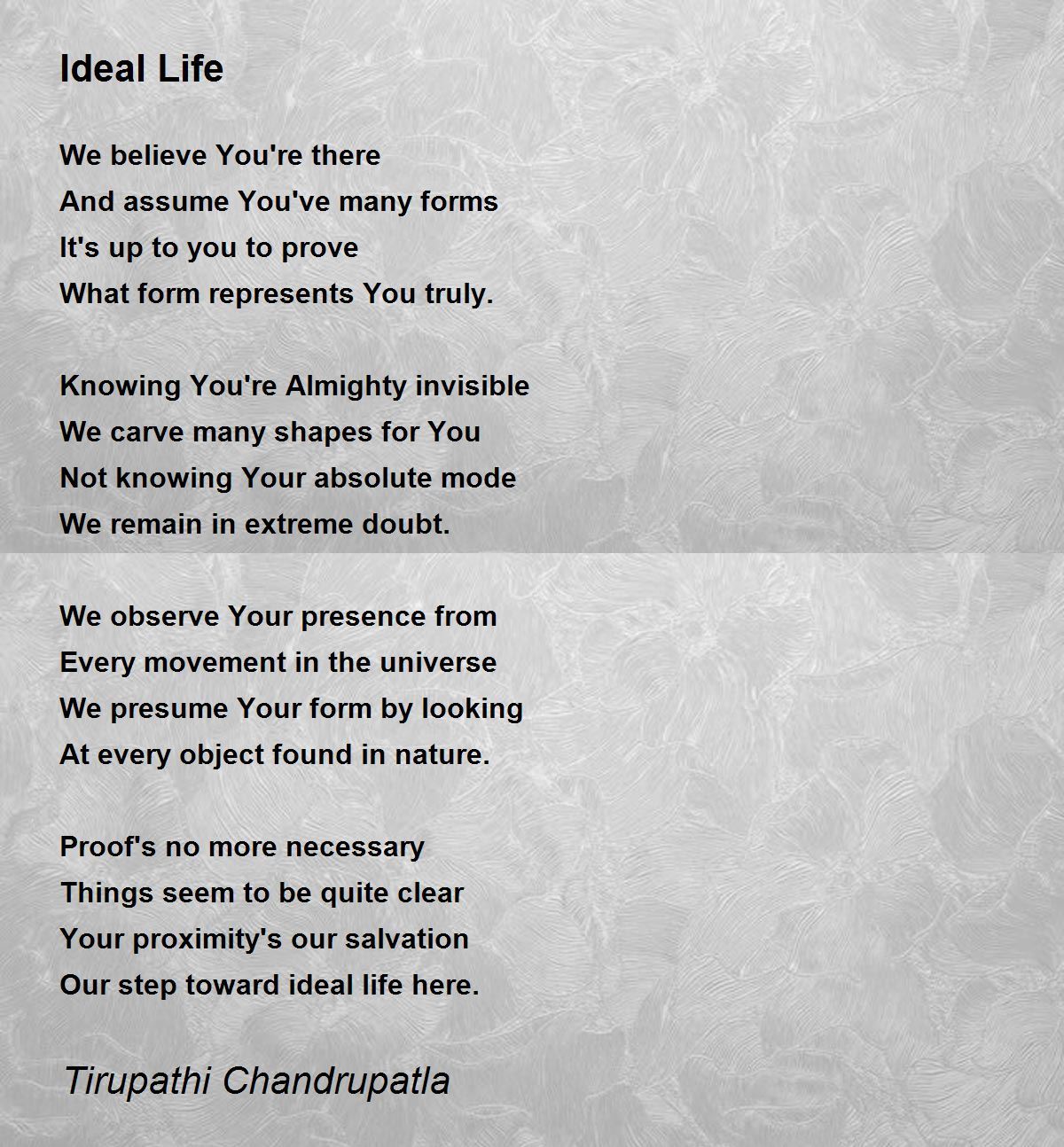 Ideal Life

We believe You're there
And assume You've many forms
It's up to you to prove
What form represents You truly.

Knowing You're Almighty invisible
We carve many shapes for You
Not knowing Your absolute mode
We remain in extreme doubt.

We observe Your presence from
Every movement in the universe
We presume Your form by looking
At every object found in nature.

Proof's no more necessary
Things seem to be quite clear
Your proximity's our salvation
Our step toward ideal life here.

Tirupathi Chandrupatla